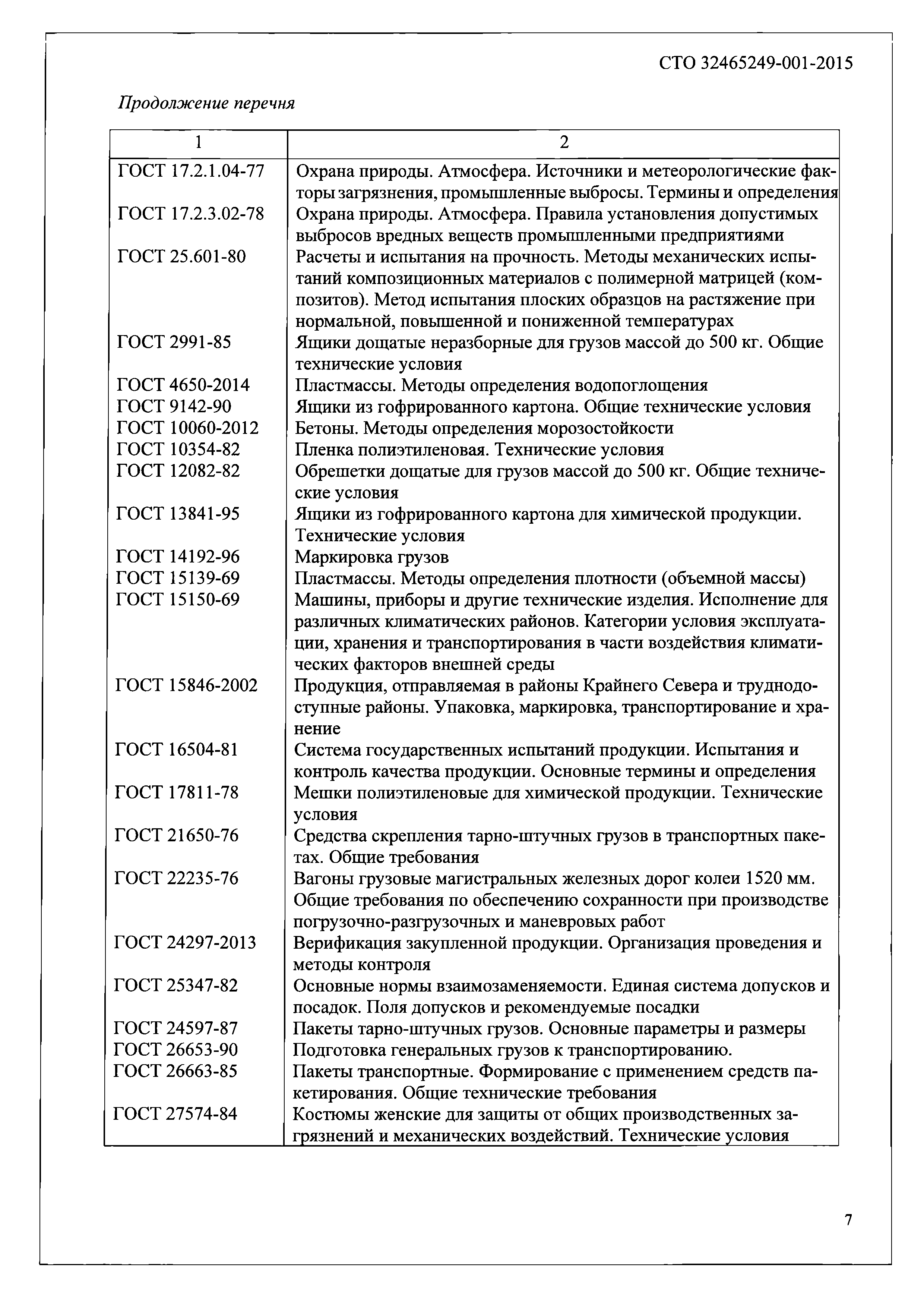 СТО 32465249-001-2015

Продолжение перечня

| 1 | 2 |
|---|---|
| ГОСТ 17.2.1.04-77 | Охрана природы. Атмосфера. Источники и метеорологические факторы загрязнения, промышленные выбросы. Термины и определения |
| ГОСТ 17.2.3.02-78 | Охрана природы. Атмосфера. Правила установления допустимых выбросов вредных веществ промышленными предприятиями |
| ГОСТ 25.601-80 | Расчеты и испытания на прочность. Методы механических испытаний композиционных материалов с полимерной матрицей (композитов). Метод испытания плоских образцов на растяжение при нормальной, повышенной и пониженной температурах |
| ГОСТ 2991-85 | Ящики дощатые неразборные для грузов массой до 500 кг. Общие технические условия |
| ГОСТ 4650-2014 | Пластмассы. Методы определения водопоглощения |
| ГОСТ 9142-90 | Ящики из гофрированного картона. Общие технические условия |
| ГОСТ 10060-2012 | Бетоны. Методы определения морозостойкости |
| ГОСТ 10354-82 | Пленка полиэтиленовая. Технические условия |
| ГОСТ 12082-82 | Обрешетки дощатые для грузов массой до 500 кг. Общие технические условия |
| ГОСТ 13841-95 | Ящики из гофрированного картона для химической продукции. Технические условия |
| ГОСТ 14192-96 | Маркировка грузов |
| ГОСТ 15139-69 | Пластмассы. Методы определения плотности (объемной массы) |
| ГОСТ 15150-69 | Машины, приборы и другие технические изделия. Исполнение для различных климатических районов. Категории условия эксплуатации, хранения и транспортирования в части воздействия климатических факторов внешней среды |
| ГОСТ 15846-2002 | Продукция, отправляемая в районы Крайнего Севера и труднодоступные районы. Упаковка, маркировка, транспортирование и хранение |
| ГОСТ 16504-81 | Система государственных испытаний продукции. Испытания и контроль качества продукции. Основные термины и определения |
| ГОСТ 17811-78 | Мешки полиэтиленовые для химической продукции. Технические условия |
| ГОСТ 21650-76 | Средства скрепления тарно-штучных грузов в транспортных пакетах. Общие требования |
| ГОСТ 22235-76 | Вагоны грузовые магистральных железных дорог колеи 1520 мм. Общие требования по обеспечению сохранности при производстве погрузочно-разгрузочных и маневровых работ |
| ГОСТ 24297-2013 | Верификация закупленной продукции. Организация проведения и методы контроля |
| ГОСТ 25347-82 | Основные нормы взаимозаменяемости. Единая система допусков и посадок. Поля допусков и рекомендуемые посадки |
| ГОСТ 24597-87 | Пакеты тарно-штучных грузов. Основные параметры и размеры |
| ГОСТ 26653-90 | Подготовка генеральных грузов к транспортированию. |
| ГОСТ 26663-85 | Пакеты транспортные. Формирование с применением средств пакетирования. Общие технические требования |
| ГОСТ 27574-84 | Костюмы женские для защиты от общих производственных загрязнений и механических воздействий. Технические условия |

7